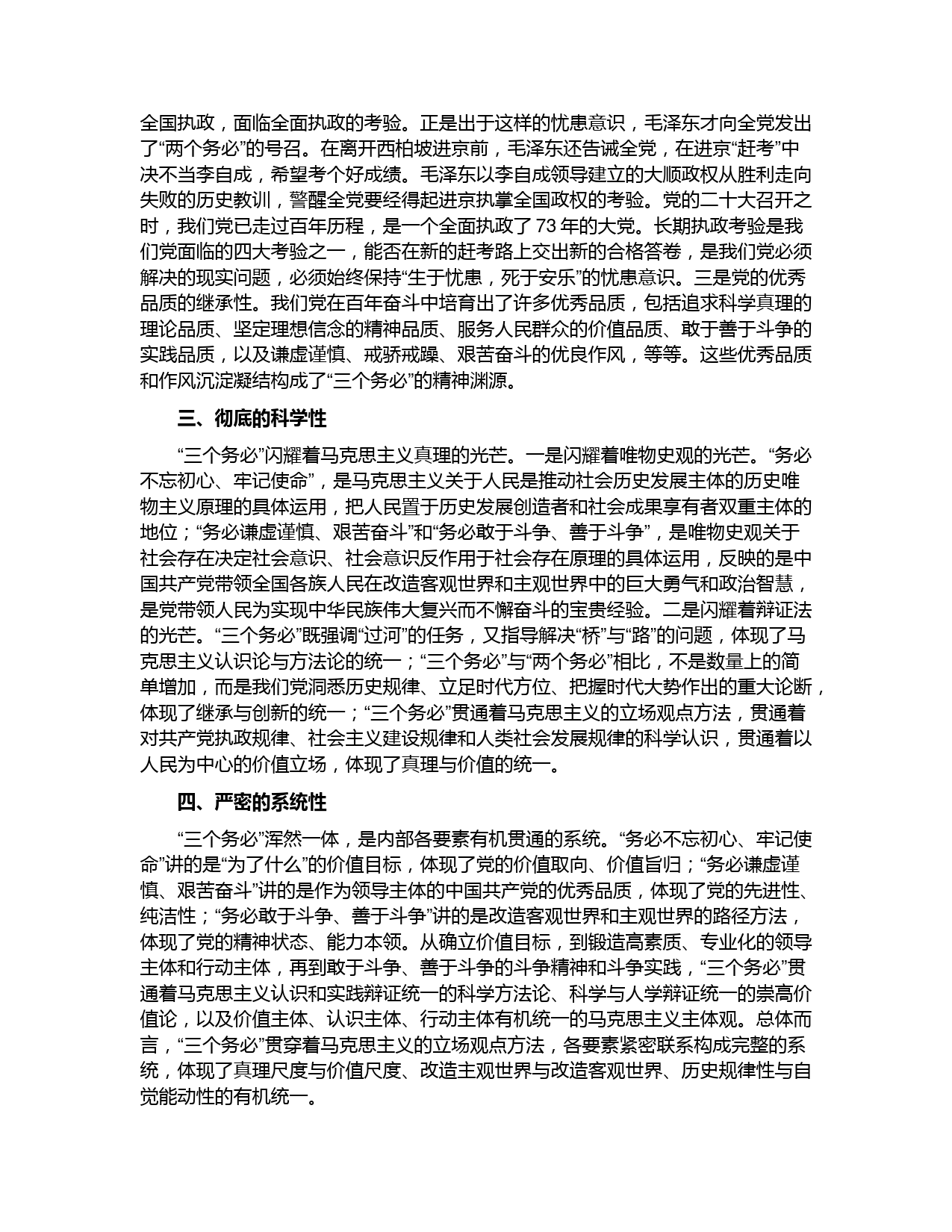 全国执政，面临全面执政的考验。正是出于这样的忧患意识，毛泽东才向全党发出了“两个务必”的号召。在离开西柏坡进京前，毛泽东还告诫全党，在进京“赶考”中决不当李自成，希望考个好成绩。毛泽东以李自成领导建立的大顺政权从胜利走向失败的历史教训，警醒全党要经得起进京执掌全国政权的考验。党的二十大召开之时，我们党已走过百年历程，是一个全面执政了 73 年的大党。长期执政考验是我们党面临的四大考验之一，能否在新的赶考路上交出新的合格答卷，是我们党必须解决的现实问题，必须始终保持“生于忧患，死于安乐”的忧患意识。三是党的优秀品质的继承性。我们党在百年奋斗中培育出了许多优秀品质，包括追求科学真理的理论品质、坚定理想信念的精神品质、服务人民群众的价值品质、敢于善于斗争的实践品质，以及谦虚谨慎、戒骄戒躁、艰苦奋斗的优良作风，等等。这些优秀品质和作风沉淀凝结构成了“三个务必”的精神渊源。

三、彻底的科学性

“三个务必”闪耀着马克思主义真理的光芒。一是闪耀着唯物史观的光芒。“务必不忘初心、牢记使命”，是马克思主义关于人民是推动社会历史发展主体的历史唯物主义原理的具体运用，把人民置于历史发展创造者和社会成果享有者双重主体的地位；“务必谦虚谨慎、艰苦奋斗”和“务必敢于斗争、善于斗争”，是唯物史观关于社会存在决定社会意识、社会意识反作用于社会存在原理的具体运用，反映的是中国共产党带领全国各族人民在改造客观世界和主观世界中的巨大勇气和政治智慧，是党带领人民为实现中华民族伟大复兴而不懈奋斗的宝贵经验。二是闪耀着辩证法的光芒。“三个务必”既强调“过河”的任务，又指导解决“桥”与“路”的问题，体现了马克思主义认识论与方法论的统一；“三个务必”与“两个务必”相比，不是数量上的简单增加，而是我们党洞悉历史规律、立足时代方位、把握时代大势作出的重大论断，体现了继承与创新的统一；“三个务必”贯通着马克思主义的立场观点方法，贯通着对共产党执政规律、社会主义建设规律和人类社会发展规律的科学认识，贯通着以人民为中心的价值立场，体现了真理与价值的统一。

四、严密的系统性

“三个务必”浑然一体，是内部各要素有机贯通的系统。“务必不忘初心、牢记使命”讲的是“为了什么”的价值目标，体现了党的价值取向、价值旨归；“务必谦虚谨慎、艰苦奋斗”讲的是作为领导主体的中国共产党的优秀品质，体现了党的先进性、纯洁性；“务必敢于斗争、善于斗争”讲的是改造客观世界和主观世界的路径方法，体现了党的精神状态、能力本领。从确立价值目标，到锻造高素质、专业化的领导主体和行动主体，再到敢于斗争、善于斗争的斗争精神和斗争实践，“三个务必”贯通着马克思主义认识和实践辩证统一的科学方法论、科学与人学辩证统一的崇高价值论，以及价值主体、认识主体、行动主体有机统一的马克思主义主体观。总体而言，“三个务必”贯穿着马克思主义的立场观点方法，各要素紧密联系构成完整的系统，体现了真理尺度与价值尺度、改造主观世界与改造客观世界、历史规律性与自觉能动性的有机统一。